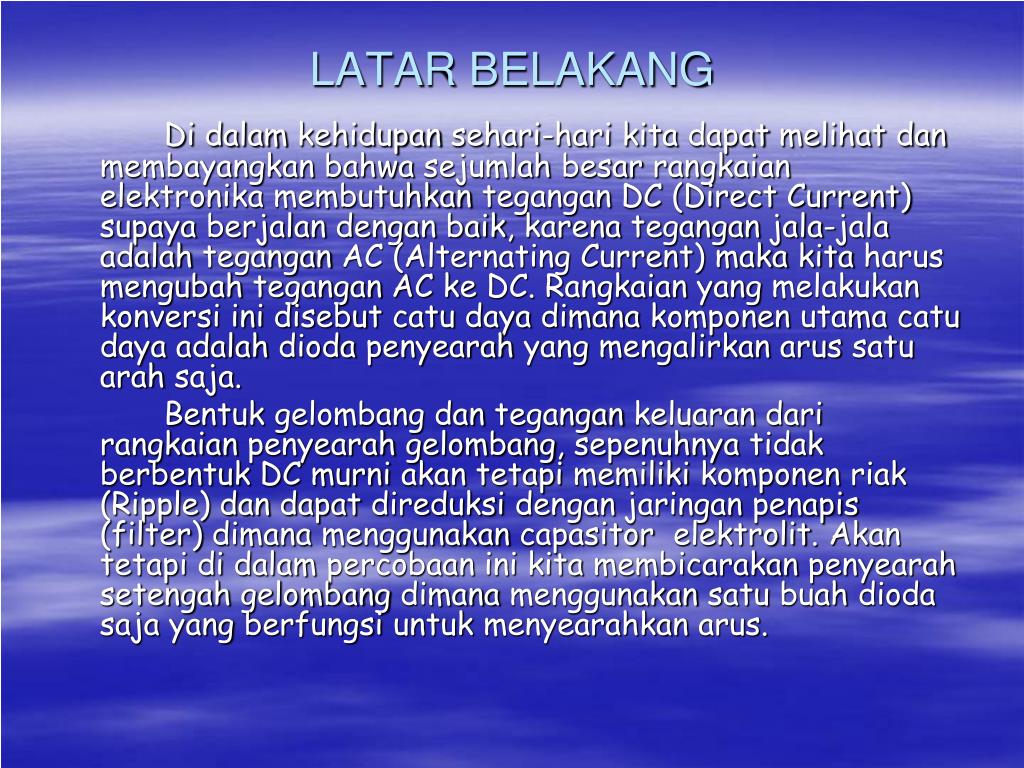 LATAR BELAKANG

Di dalam kehidupan sehari-hari kita dapat melihat dan membayangkan bahwa sejumlah besar rangkaian elektronika membutuhkan tegangan DC (Direct Current) supaya berjalan dengan baik, karena tegangan jala-jala adalah tegangan AC (Alternating Current) maka kita harus mengubah tegangan AC ke DC. Rangkaian yang melakukan konversi ini disebut catu daya dimana komponen utama catu daya adalah dioda penyearah yang mengalirkan arus satu arah saja.

Bentuk gelombang dan tegangan keluaran dari rangkaian penyearah gelombang, sepenuhnya tidak berbentuk DC murni akan tetapi memiliki komponen riak (Ripple) dan dapat direduksi dengan jaringan penapis (filter) dimana menggunakan capasitor elektrolit. Akan tetapi di dalam percobaan ini kita membicarakan penyearah setengah gelombang dimana menggunakan satu buah dioda saja yang berfungsi untuk menyearahkan arus.